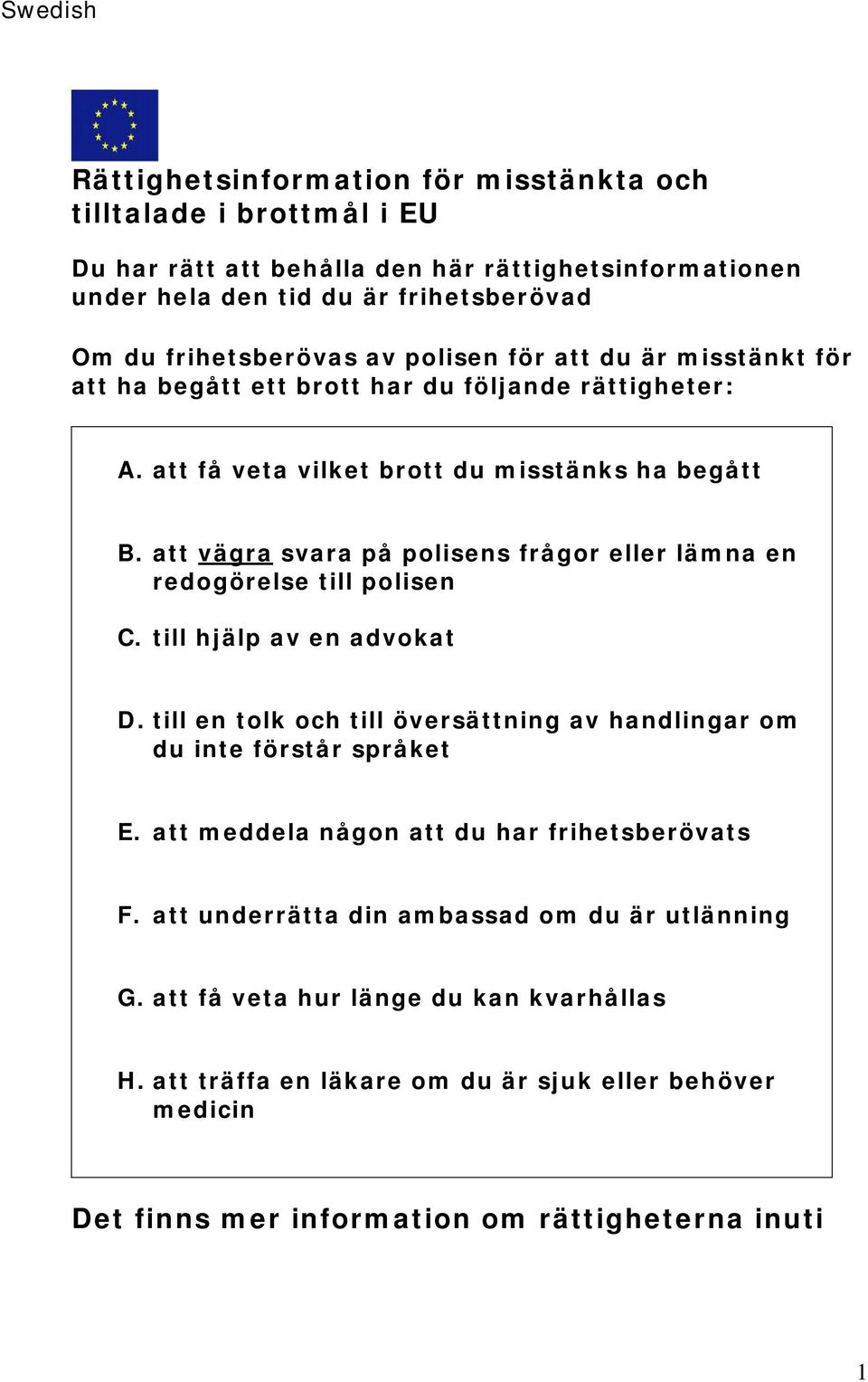 Swedish

Rättighetsinformation för misstänkta och tilltalade i brottmål i EU

Du har rätt att behålla den här rättighetsinformationen under hela den tid du är frihetsberövad

Om du frihetsberövas av polisen för att du är misstänkt för att ha begått ett brott har du följande rättigheter:

A. att få veta vilket brott du misstänks ha begått

B. att vägra svara på polisens frågor eller lämna en redogörelse till polisen

C. till hjälp av en advokat

D. till en tolk och till översättning av handlingar om du inte förstår språket

E. att meddela någon att du har frihetsberövats

F. att underrätta din ambassad om du är utlänning

G. att få veta hur länge du kan kvarhållas

H. att träffa en läkare om du är sjuk eller behöver medicin

Det finns mer information om rättigheterna inuti

1